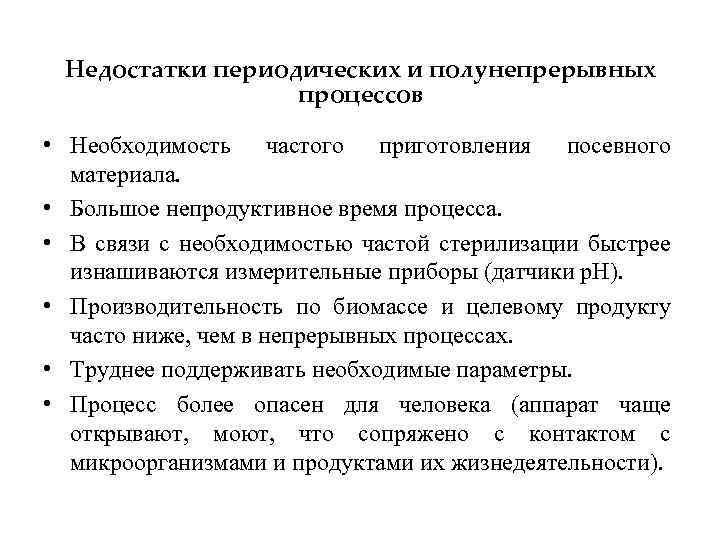 Недостатки периодических и полунепрерывных процессов

• Необходимость частого приготовления посевного материала.

• Большое непродуктивное время процесса.

• В связи с необходимостью частой стерилизации быстрее изнашиваются измерительные приборы (датчики pH).

• Производительность по биомассе и целевому продукту часто ниже, чем в непрерывных процессах.

• Труднее поддерживать необходимые параметры.

• Процесс более опасен для человека (аппарат чаще открывают, моют, что сопряжено с контактом с микроорганизмами и продуктами их жизнедеятельности).